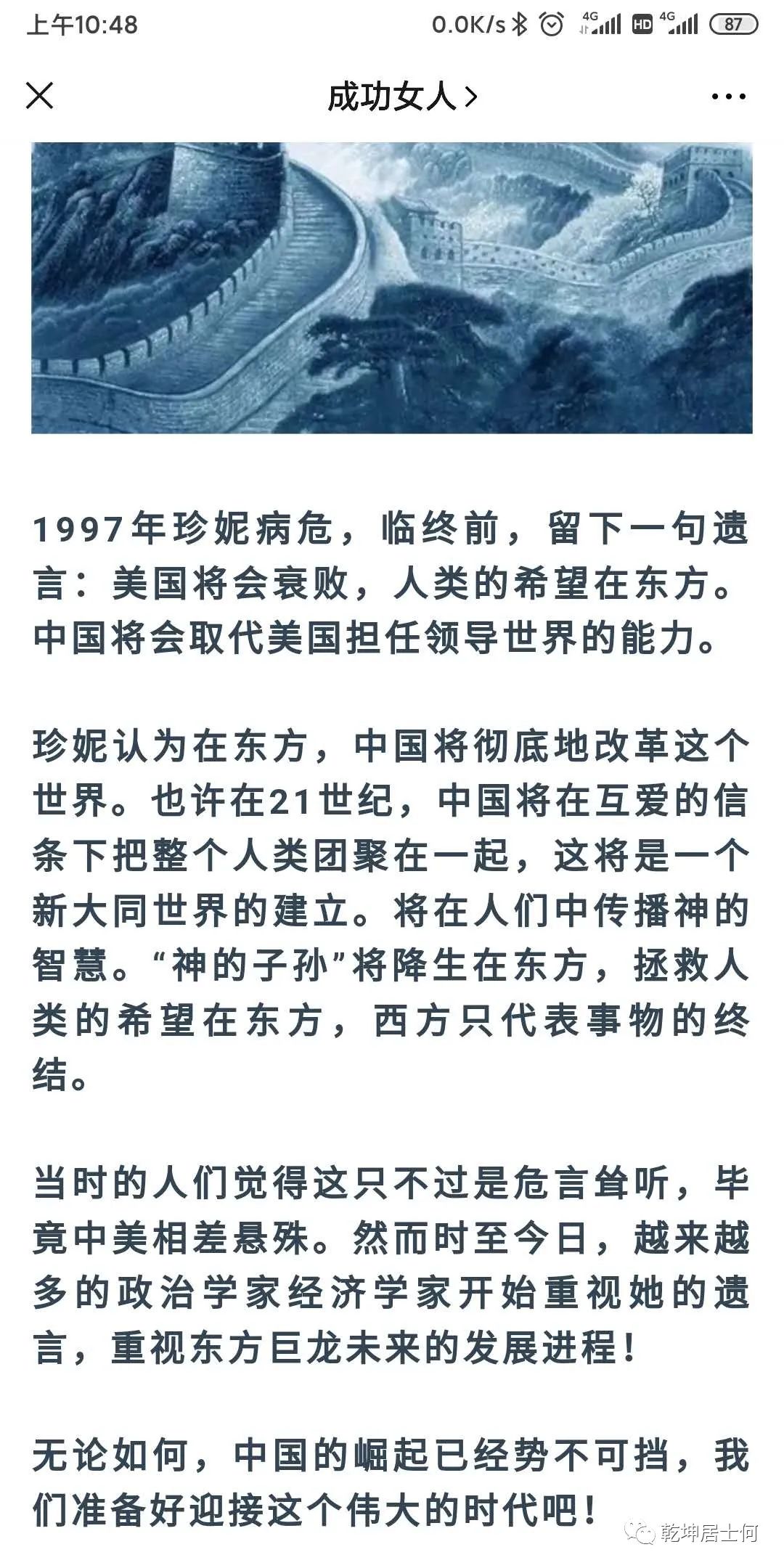 上午10:48 0.0K/s 4G HD 4G 87

成功女人 >

1997年珍妮病危，临终前，留下一句遗言：美国将会衰败，人类的希望在东方。中国将会取代美国担任领导世界的能力。

珍妮认为在东方，中国将彻底地改革这个世界。也许在21世纪，中国将在互爱的信条下把整个人类团聚在一起，这将是一个新大同世界的建立。将在人们中传播神的智慧。“神的子孙”将降生在东方，拯救人类的希望在东方，西方只代表事物的终结。

当时的人们觉得这只不过是危言耸听，毕竟中美相差悬殊。然而时至今日，越来越多的政治学家经济学家开始重视她的遗言，重视东方巨龙未来的发展进程！

无论如何，中国的崛起已经势不可挡，我们准备好迎接这个伟大的时代吧！

乾坤居士何